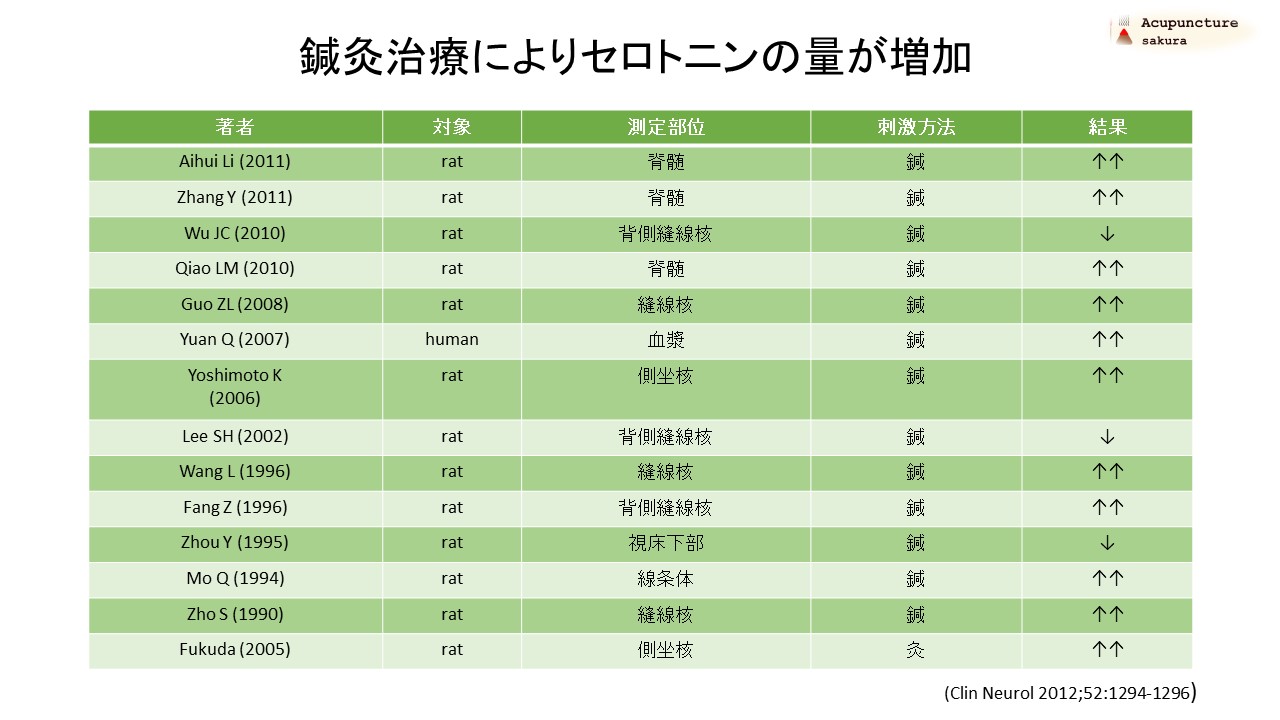 Acupuncture
sakura

鍼灸治療によりセロトニンの量が増加

| 著者 | 対象 | 測定部位 | 刺激方法 | 結果 |
|---|---|---|---|---|
| Aihui Li (2011) | rat | 脊髄 | 鍼 | ↑↑ |
| Zhang Y (2011) | rat | 脊髄 | 鍼 | ↑↑ |
| Wu JC (2010) | rat | 背側縫線核 | 鍼 | ↓ |
| Qiao LM (2010) | rat | 脊髄 | 鍼 | ↑↑ |
| Guo ZL (2008) | rat | 縫線核 | 鍼 | ↑↑ |
| Yuan Q (2007) | human | 血漿 | 鍼 | ↑↑ |
| Yoshimoto K (2006) | rat | 側坐核 | 鍼 | ↑↑ |
| Lee SH (2002) | rat | 背側縫線核 | 鍼 | ↓ |
| Wang L (1996) | rat | 縫線核 | 鍼 | ↑↑ |
| Fang Z (1996) | rat | 背側縫線核 | 鍼 | ↑↑ |
| Zhou Y (1995) | rat | 視床下部 | 鍼 | ↓ |
| Mo Q (1994) | rat | 線条体 | 鍼 | ↑↑ |
| Zho S (1990) | rat | 縫線核 | 鍼 | ↑↑ |
| Fukuda (2005) | rat | 側坐核 | 灸 | ↑↑ |

(Clin Neurol 2012;52:1294-1296)